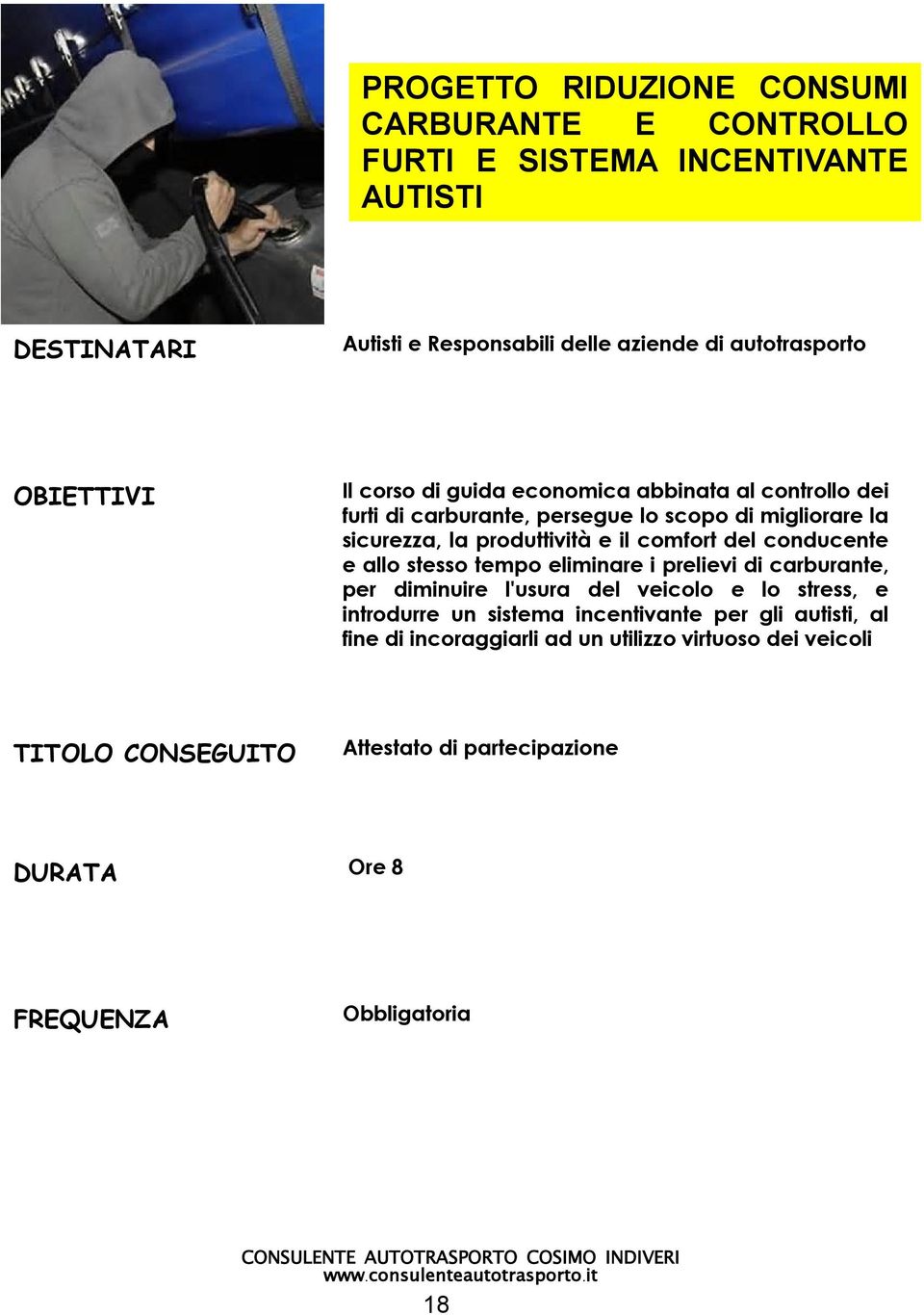 PROGETTO RIDUZIONE CONSUMI CARBURANTE E CONTROLLO FURTI E SISTEMA INCENTIVANTE AUTISTI

DESTINATARI

Autisti e Responsabili delle aziende di autotrasporto

OBIETTIVI

Il corso di guida economica abbinata al controllo dei furti di carburante, persegue lo scopo di migliorare la sicurezza, la produttività e il comfort del conducente e allo stesso tempo eliminare i prelievi di carburante, per diminuire l'usura del veicolo e lo stress, e introdurre un sistema incentivante per gli autisti, al fine di incoraggiarli ad un utilizzo virtuoso dei veicoli

TITOLO CONSEGUITO

Attestato di partecipazione

DURATA

Ore 8

FREQUENZA

Obbligatoria

CONSULENTE AUTOTRASPORTO COSIMO INDIVERI
www.consulenteautotrasporto.it

18